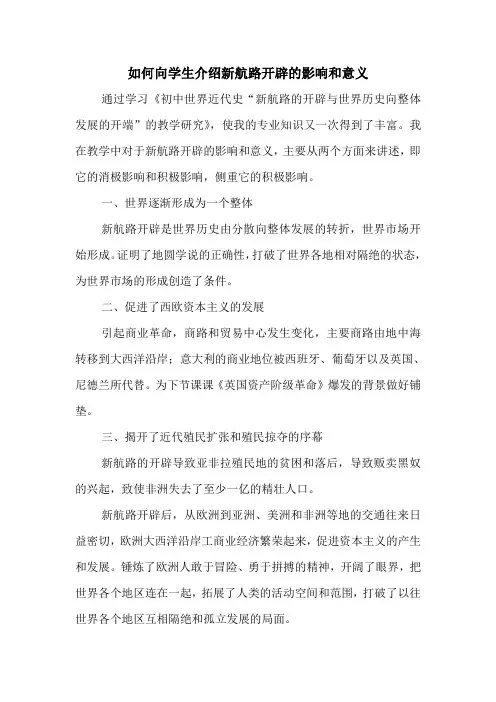 如何向学生介绍新航路开辟的影响和意义

通过学习《初中世界近代史“新航路的开辟与世界历史向整体发展的开端”的教学研究》，使我的专业知识又一次得到了丰富。我在教学中对于新航路开辟的影响和意义，主要从两个方面来讲述，即它的消极影响和积极影响，侧重它的积极影响。

一、世界逐渐形成为一个整体

新航路开辟是世界历史由分散向整体发展的转折，世界市场开始形成。证明了地圆学说的正确性，打破了世界各地相对隔绝的状态，为世界市场的形成创造了条件。

二、促进了西欧资本主义的发展

引起商业革命，商路和贸易中心发生变化，主要商路由地中海转移到大西洋沿岸；意大利的商业地位被西班牙、葡萄牙以及英国、尼德兰所代替。为下节课课《英国资产阶级革命》爆发的背景做好铺垫。

三、揭开了近代殖民扩张和殖民掠夺的序幕

新航路的开辟导致亚非拉殖民地的贫困和落后，导致贩卖黑奴的兴起，致使非洲失去了至少一亿的精壮人口。

新航路开辟后，从欧洲到亚洲、美洲和非洲等地的交通往来日益密切，欧洲大西洋沿岸工商业经济繁荣起来，促进资本主义的产生和发展。锤炼了欧洲人敢于冒险、勇于拼搏的精神，开阔了眼界，把世界各个地区连在一起，拓展了人类的活动空间和范围，打破了以往世界各个地区互相隔绝和孤立发展的局面。